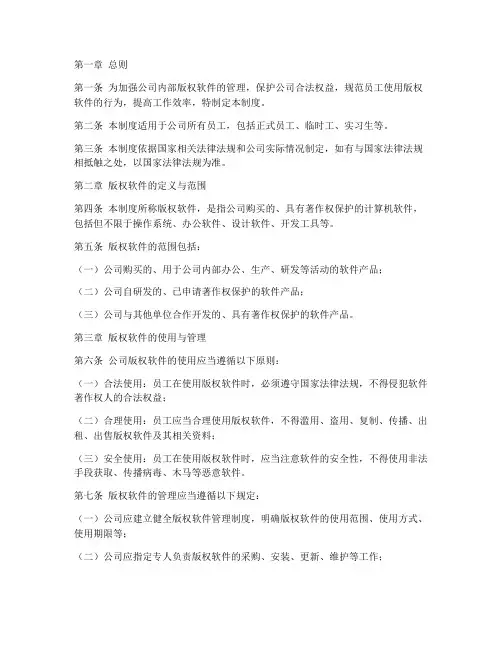 第一章 总则

第一条 为加强公司内部版权软件的管理，保护公司合法权益，规范员工使用版权软件的行为，提高工作效率，特制定本制度。

第二条 本制度适用于公司所有员工，包括正式员工、临时工、实习生等。

第三条 本制度依据国家相关法律法规和公司实际情况制定，如有与国家法律法规相抵触之处，以国家法律法规为准。

第二章 版权软件的定义与范围

第四条 本制度所称版权软件，是指公司购买的、具有著作权保护的计算机软件，包括但不限于操作系统、办公软件、设计软件、开发工具等。

第五条 版权软件的范围包括：

（一）公司购买的、用于公司内部办公、生产、研发等活动的软件产品；

（二）公司自研发的、已申请著作权保护的软件产品；

（三）公司与其他单位合作开发的、具有著作权保护的软件产品。

第三章 版权软件的使用与管理

第六条 公司版权软件的使用应当遵循以下原则：

（一）合法使用：员工在使用版权软件时，必须遵守国家法律法规，不得侵犯软件著作权人的合法权益；

（二）合理使用：员工应当合理使用版权软件，不得滥用、盗用、复制、传播、出租、出售版权软件及其相关资料；

（三）安全使用：员工在使用版权软件时，应当注意软件的安全性，不得使用非法手段获取、传播病毒、木马等恶意软件。

第七条 版权软件的管理应当遵循以下规定：

（一）公司应建立健全版权软件管理制度，明确版权软件的使用范围、使用方式、使用期限等；

（二）公司应指定专人负责版权软件的采购、安装、更新、维护等工作；